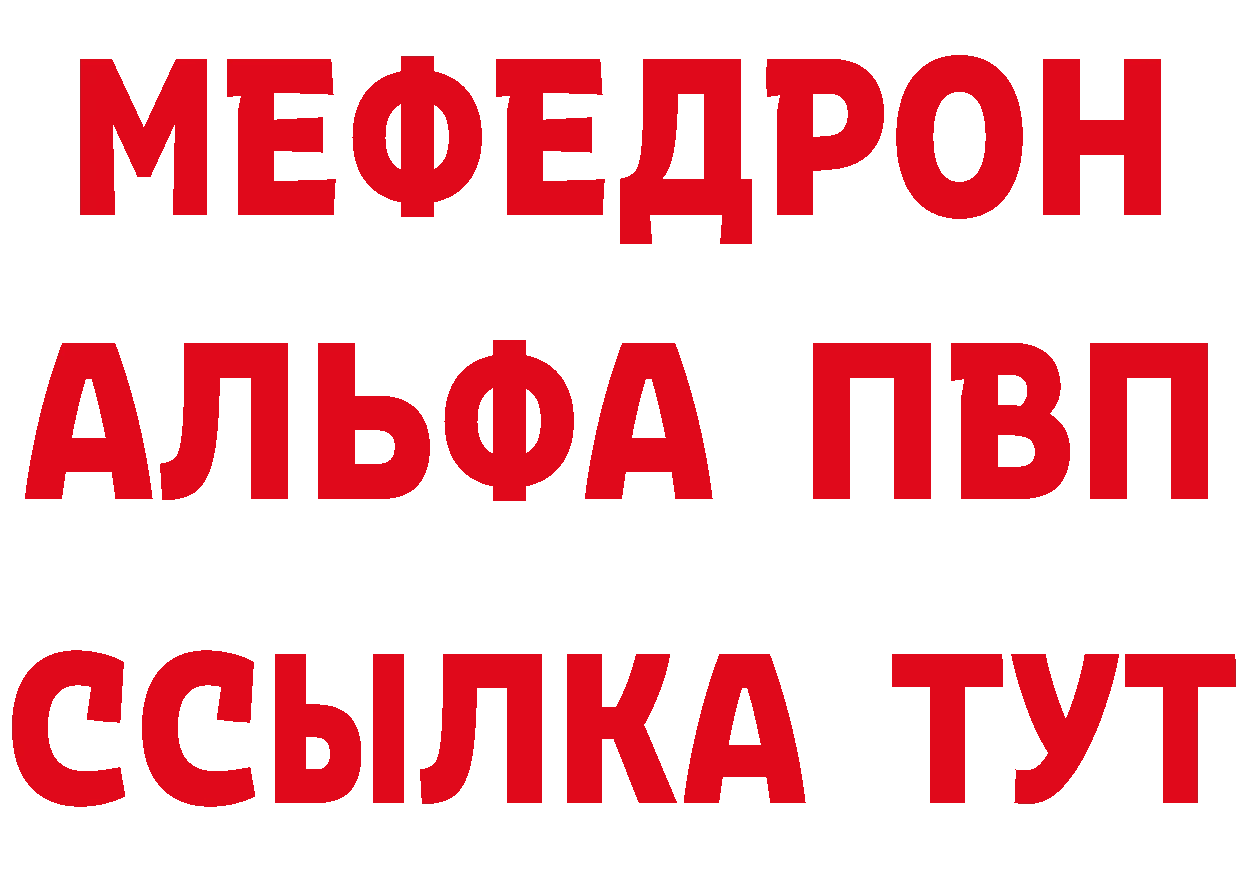 МЕФЕДРОН
АЛЬФА ПВП
ССЫЛКА ТУТ